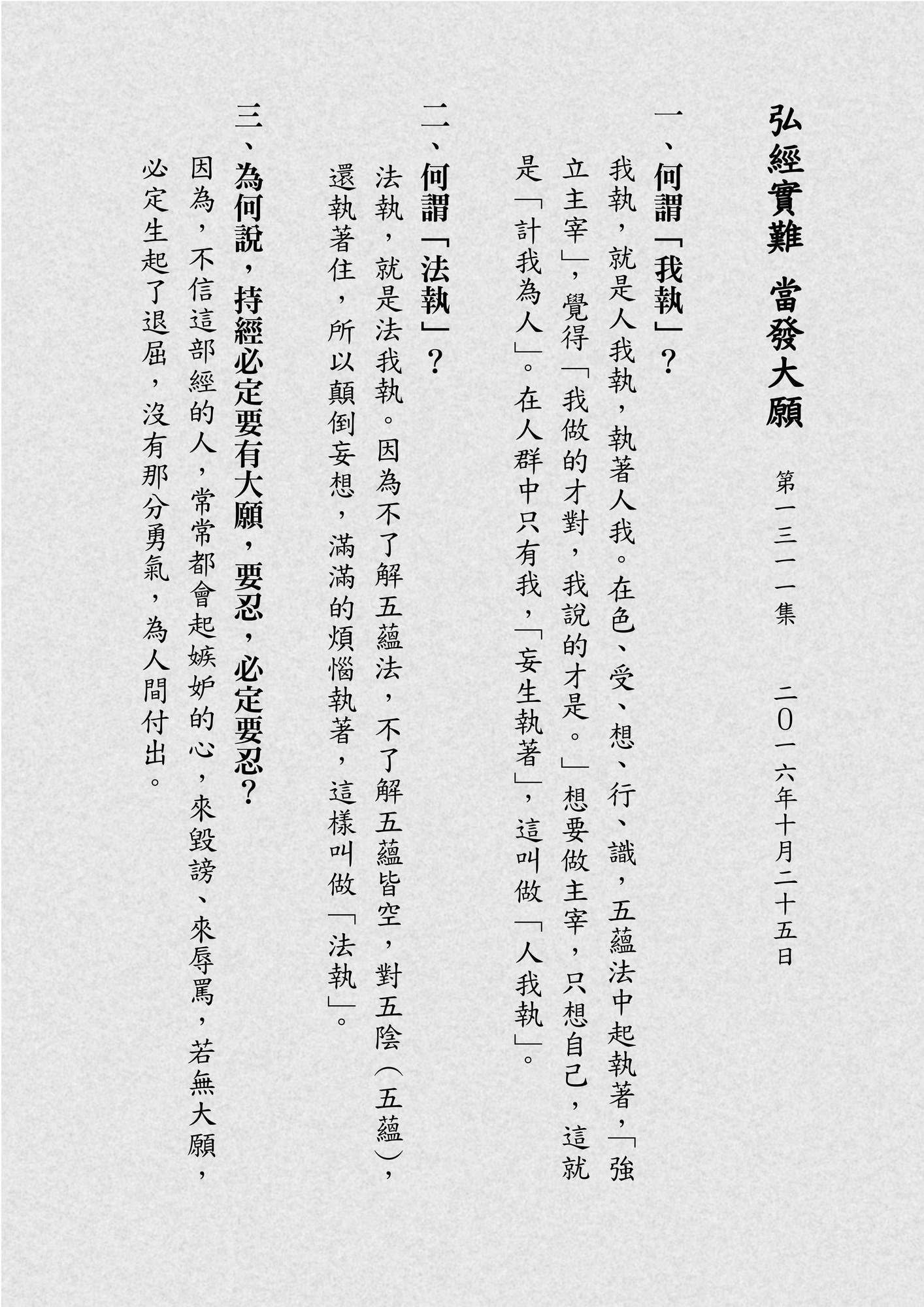 弘經實難 當發大願

第一三一一集 二〇一六年十月二十五日

一、何謂「我執」？

我執，就是人我執，執著人我。在色、受、想、行、識，五蘊法中起執著，「強立主宰」，覺得「我做的才對，我說的才是。」想要做主宰，只想自己，這就是「計我為人」。在人群中只有我，「妄生執著」，這叫做「人我執」。

二、何謂「法執」？

法執，就是法我執。因為不了解五蘊法，不了解五蘊皆空，對五陰（五蘊），還執著住，所以顛倒妄想，滿滿的煩惱執著，這樣叫做「法執」。

三、為何說，持經必定要有大願，要忍，必定要忍？

因為，不信這部經的人，常常都會起嫉妒的心，來毀謗、來辱罵，若無大願，必定生起了退屈，沒有那分勇氣，為人間付出。